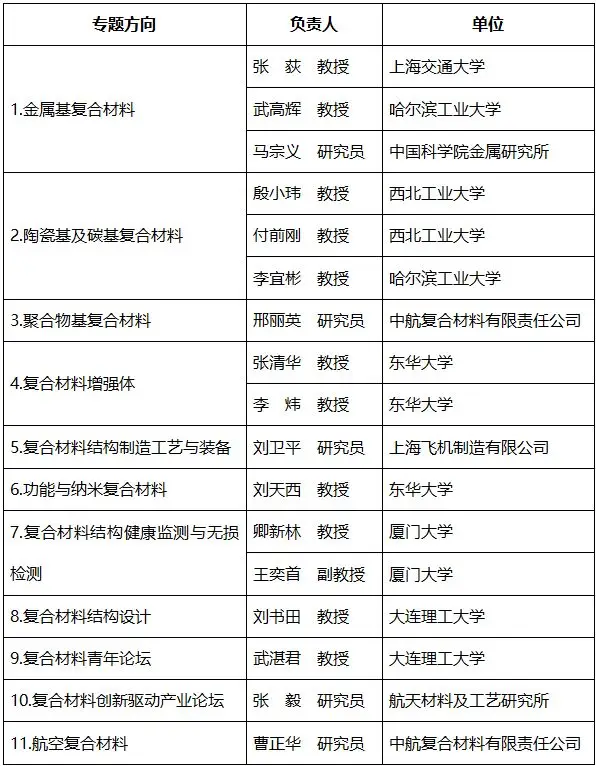 | 专题方向 | 负责人 | 单位 |
|---|---|---|
| 1.金属基复合材料 | 张　荻　教授 | 上海交通大学 |
| | 武高辉　教授 | 哈尔滨工业大学 |
| | 马宗义　研究员 | 中国科学院金属研究所 |
| 2.陶瓷基及碳基复合材料 | 殷小玮　教授 | 西北工业大学 |
| | 付前刚　教授 | 西北工业大学 |
| | 李宜彬　教授 | 哈尔滨工业大学 |
| 3.聚合物基复合材料 | 邢丽英　研究员 | 中航复合材料有限责任公司 |
| 4.复合材料增强体 | 张清华　教授 | 东华大学 |
| | 李　炜　教授 | 东华大学 |
| 5.复合材料结构制造工艺与装备 | 刘卫平　研究员 | 上海飞机制造有限公司 |
| 6.功能与纳米复合材料 | 刘天西　教授 | 东华大学 |
| 7.复合材料结构健康监测与无损检测 | 卿新林　教授 | 厦门大学 |
| | 王奕首　副教授 | 厦门大学 |
| 8.复合材料结构设计 | 刘书田　教授 | 大连理工大学 |
| 9.复合材料青年论坛 | 武湛君　教授 | 大连理工大学 |
| 10.复合材料创新驱动产业论坛 | 张　毅　研究员 | 航天材料及工艺研究所 |
| 11.航空复合材料 | 曹正华　研究员 | 中航复合材料有限责任公司 |